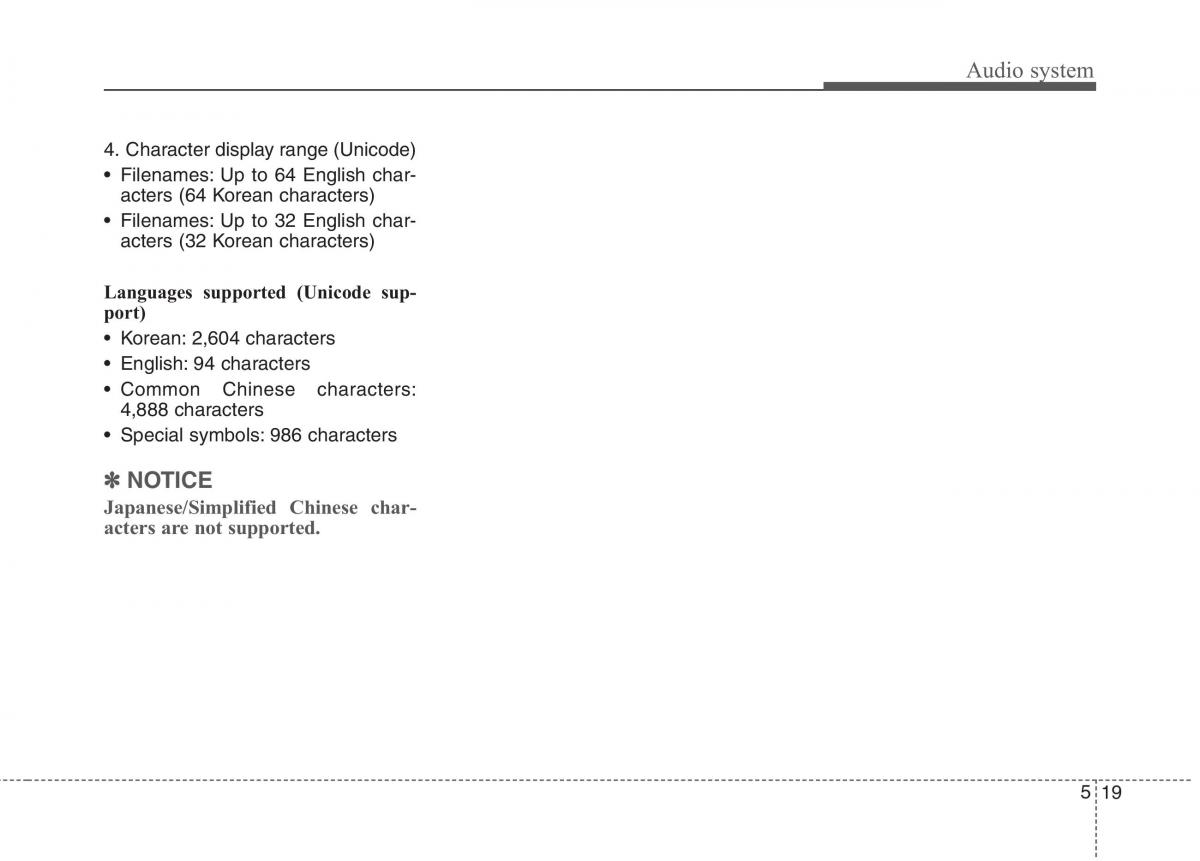 Audio system

4. Character display range (Unicode)
• Filenames: Up to 64 English characters (64 Korean characters)
• Filenames: Up to 32 English characters (32 Korean characters)

Languages supported (Unicode support)
• Korean: 2,604 characters
• English: 94 characters
• Common Chinese characters: 4,888 characters
• Special symbols: 986 characters

✽ NOTICE
Japanese/Simplified Chinese characters are not supported.

5 19